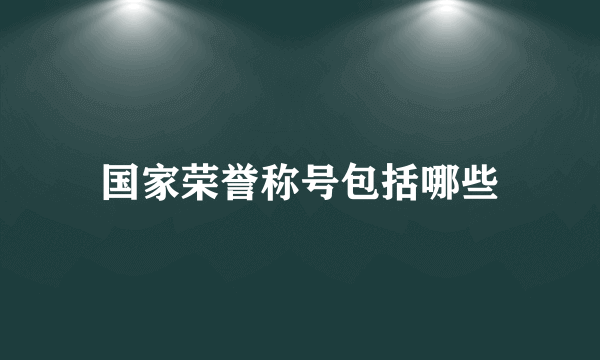 国家荣誉称号包括哪些